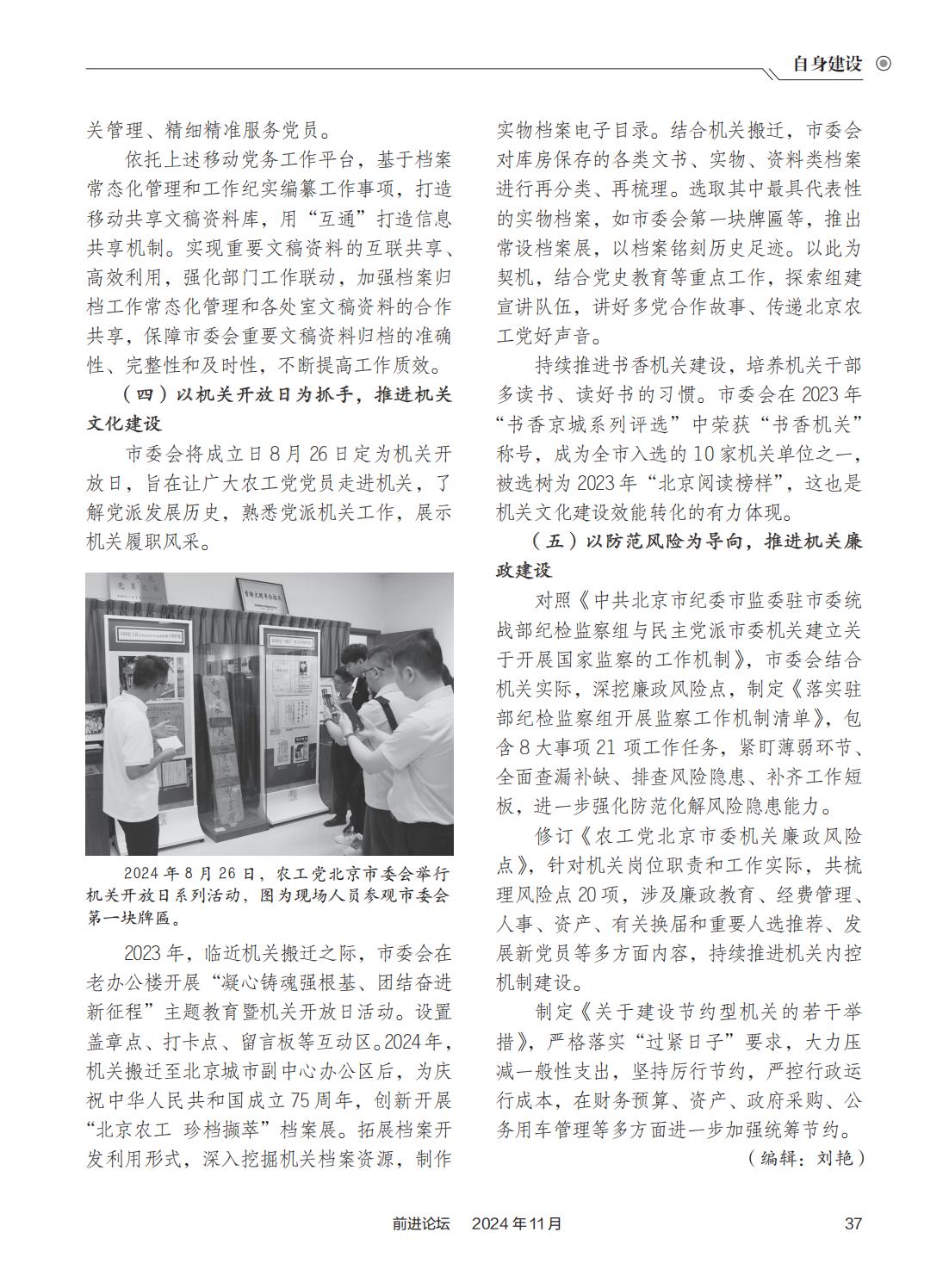 自身建设

关管理、精细精准服务党员。

依托上述移动党务工作平台，基于档案常态化管理和工作纪实编纂工作事项，打造移动共享文稿资料库，用“互通”打造信息共享机制。实现重要文稿资料的互联共享、高效利用，强化部门工作联动，加强档案归档工作常态化管理和各处室文稿资料的合作共享，保障市委会重要文稿资料归档的准确性、完整性和及时性，不断提高工作质效。

（四）以机关开放日为抓手，推进机关文化建设

市委会将成立日8月26日定为机关开放日，旨在让广大农工党党员走进机关，了解党派发展历史，熟悉党派机关工作，展示机关履职风采。

2024年8月26日，农工党北京市委会举行机关开放日系列活动，图为现场人员参观市委会第一块牌匾。

2023年，临近机关搬迁之际，市委会在老办公楼开展“凝心铸魂强根基、团结奋进新征程”主题教育暨机关开放日活动。设置盖章点、打卡点、留言板等互动区。2024年，机关搬迁至北京城市副中心办公区后，为庆祝中华人民共和国成立75周年，创新开展“北京农工 珍档撷萃”档案展。拓展档案开发利用形式，深入挖掘机关档案资源，制作实物档案电子目录。结合机关搬迁，市委会对库房保存的各类文书、实物、资料类档案进行再分类、再梳理。选取其中最具代表性的实物档案，如市委会第一块牌匾等，推出常设档案展，以档案铭刻历史足迹。以此为契机，结合党史教育等重点工作，探索组建宣讲队伍，讲好多党合作故事、传递北京农工党好声音。

持续推进书香机关建设，培养机关干部多读书、读好书的习惯。市委会在2023年“书香京城系列评选”中荣获“书香机关”称号，成为全市入选的10家机关单位之一，被选树为2023年“北京阅读榜样”，这也是机关文化建设效能转化的有力体现。

（五）以防范风险为导向，推进机关廉政建设

对照《中共北京市纪委市监委驻市委统战部纪检监察组与民主党派市委机关建立关于开展国家监察的工作机制》，市委会结合机关实际，深挖廉政风险点，制定《落实驻部纪检监察组开展监察工作机制清单》，包含8大事项21项工作任务，紧盯薄弱环节、全面查漏补缺、排查风险隐患、补齐工作短板，进一步强化防范化解风险隐患能力。

修订《农工党北京市委机关廉政风险点》，针对机关岗位职责和工作实际，共梳理风险点20项，涉及廉政教育、经费管理、人事、资产、有关换届和重要人选推荐、发展新党员等多方面内容，持续推进机关内控机制建设。

制定《关于建设节约型机关的若干举措》，严格落实“过紧日子”要求，大力压减一般性支出，坚持厉行节约，严控行政运行成本，在财务预算、资产、政府采购、公务用车管理等多方面进一步加强统筹节约。

（编辑：刘艳）

前进论坛 2024年11月 37